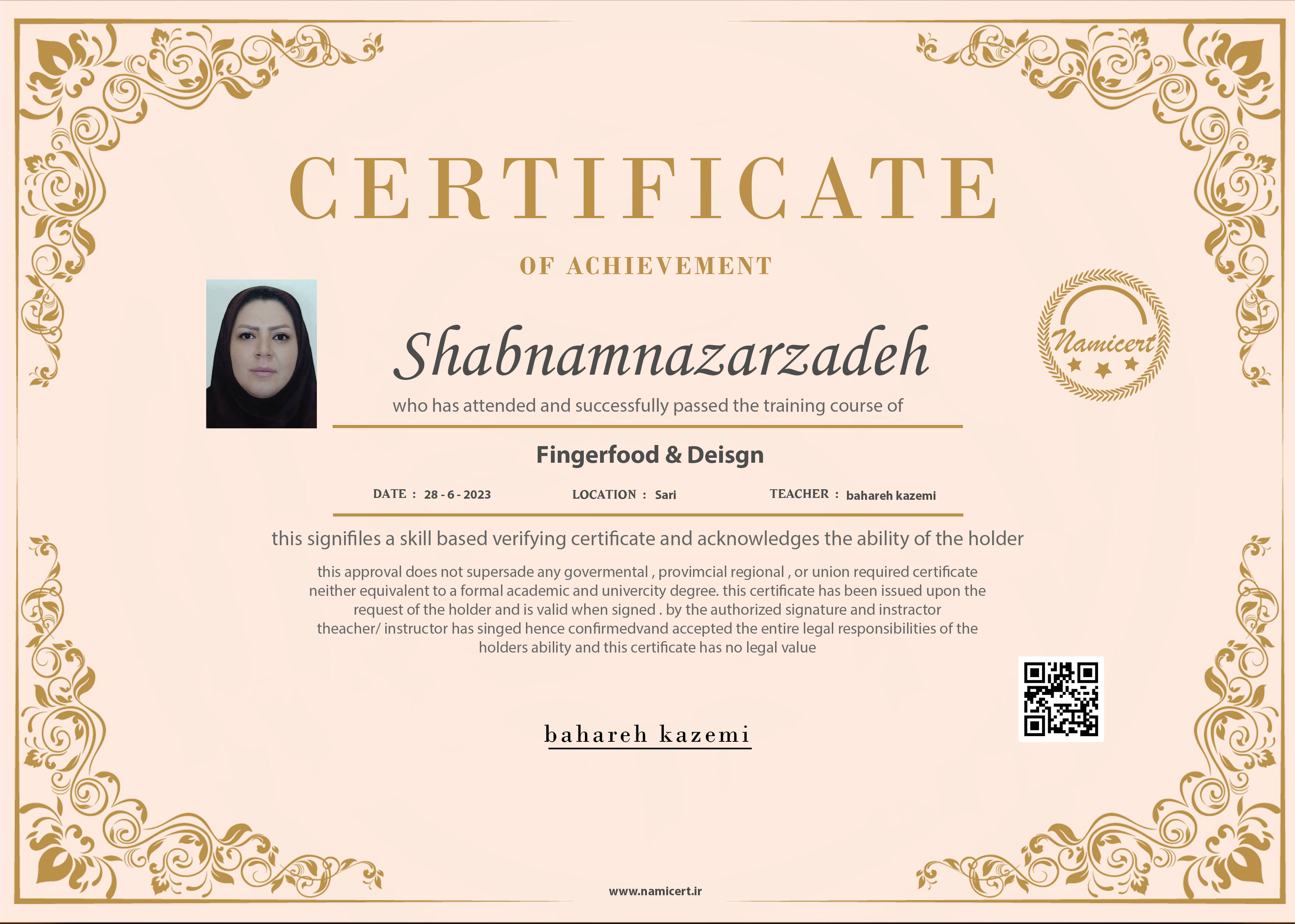 CERTIFICATE

OF ACHIEVEMENT

Namicert

Shabnamnazarzadeh

who has attended and successfully passed the training course of

Fingerfood & Deisgn

DATE : 28 - 6 - 2023 LOCATION : Sari TEACHER : bahareh kazemi

this signifiles a skill based verifying certificate and acknowledges the ability of the holder

this approval does not supersade any govermental , provimcial regional , or union required certificate neither equivalent to a formal academic and univercity degree. this certificate has been issued upon the request of the holder and is valid when signed . by the authorized signature and instractor theacher/ instructor has singed hence confirmedvand accepted the entire legal responsibilities of the holders ability and this certificate has no legal value

bahareh kazemi

www.namicert.ir